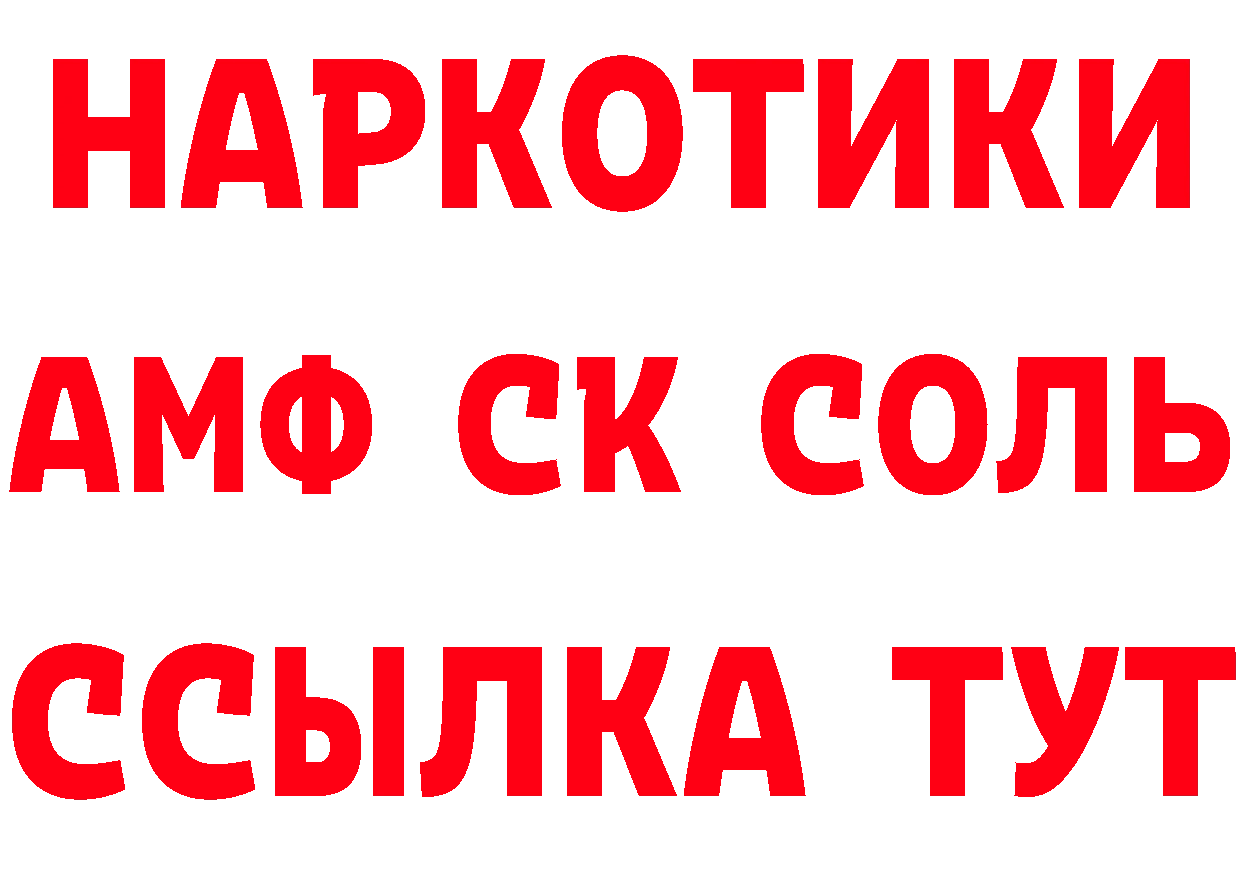 НАРКОТИКИ
АМФ СК СОЛЬ
ССЫЛКА ТУТ